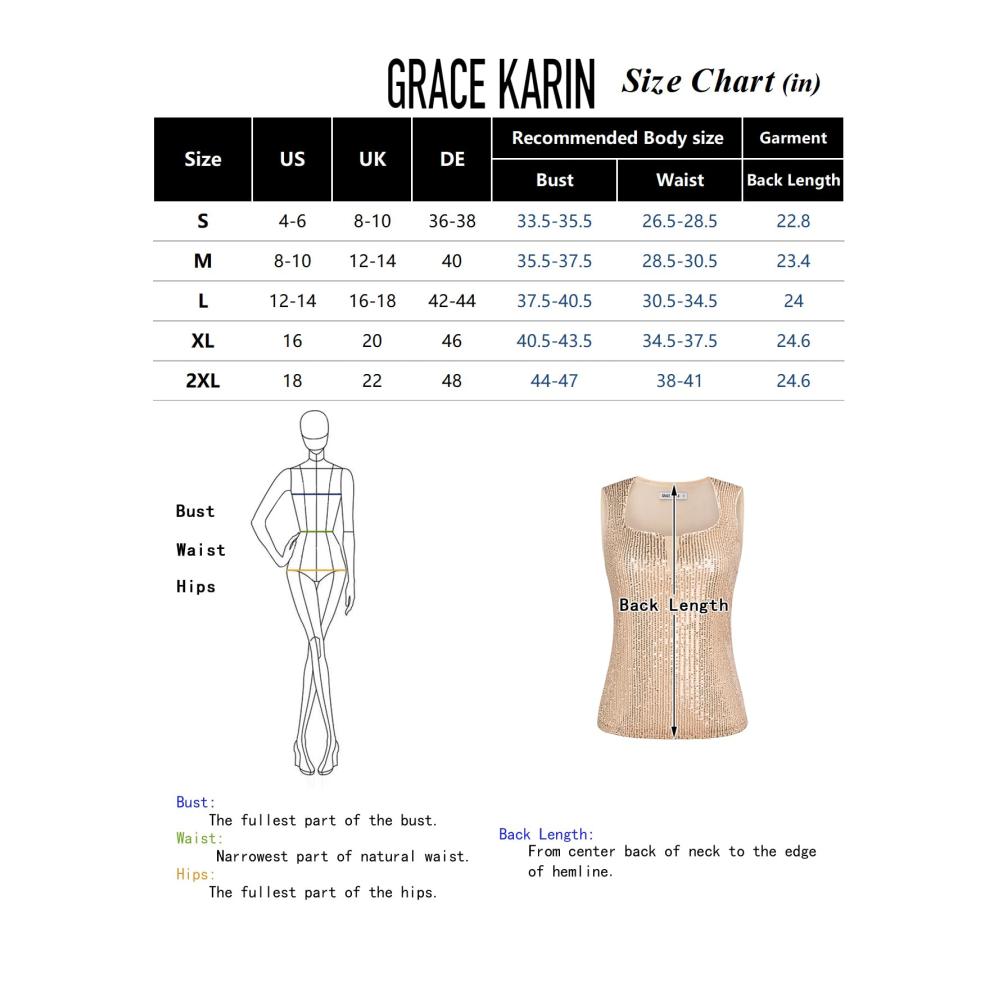 GRACE KARIN Size Chart (in)

| Size | US | UK | DE | Recommended Body size Bust | Recommended Body size Waist | Garment Back Length |
|---|---|---|---|---|---|---|
| S | 4-6 | 8-10 | 36-38 | 33.5-35.5 | 26.5-28.5 | 22.8 |
| M | 8-10 | 12-14 | 40 | 35.5-37.5 | 28.5-30.5 | 23.4 |
| L | 12-14 | 16-18 | 42-44 | 37.5-40.5 | 30.5-34.5 | 24 |
| XL | 16 | 20 | 46 | 40.5-43.5 | 34.5-37.5 | 24.6 |
| 2XL | 18 | 22 | 48 | 44-47 | 38-41 | 24.6 |

Bust
Waist
Hips

Back Length

Bust:
The fullest part of the bust.
Waist:
Narrowest part of natural waist.
Hips:
The fullest part of the hips.

Back Length:
From center back of neck to the edge of hemline.